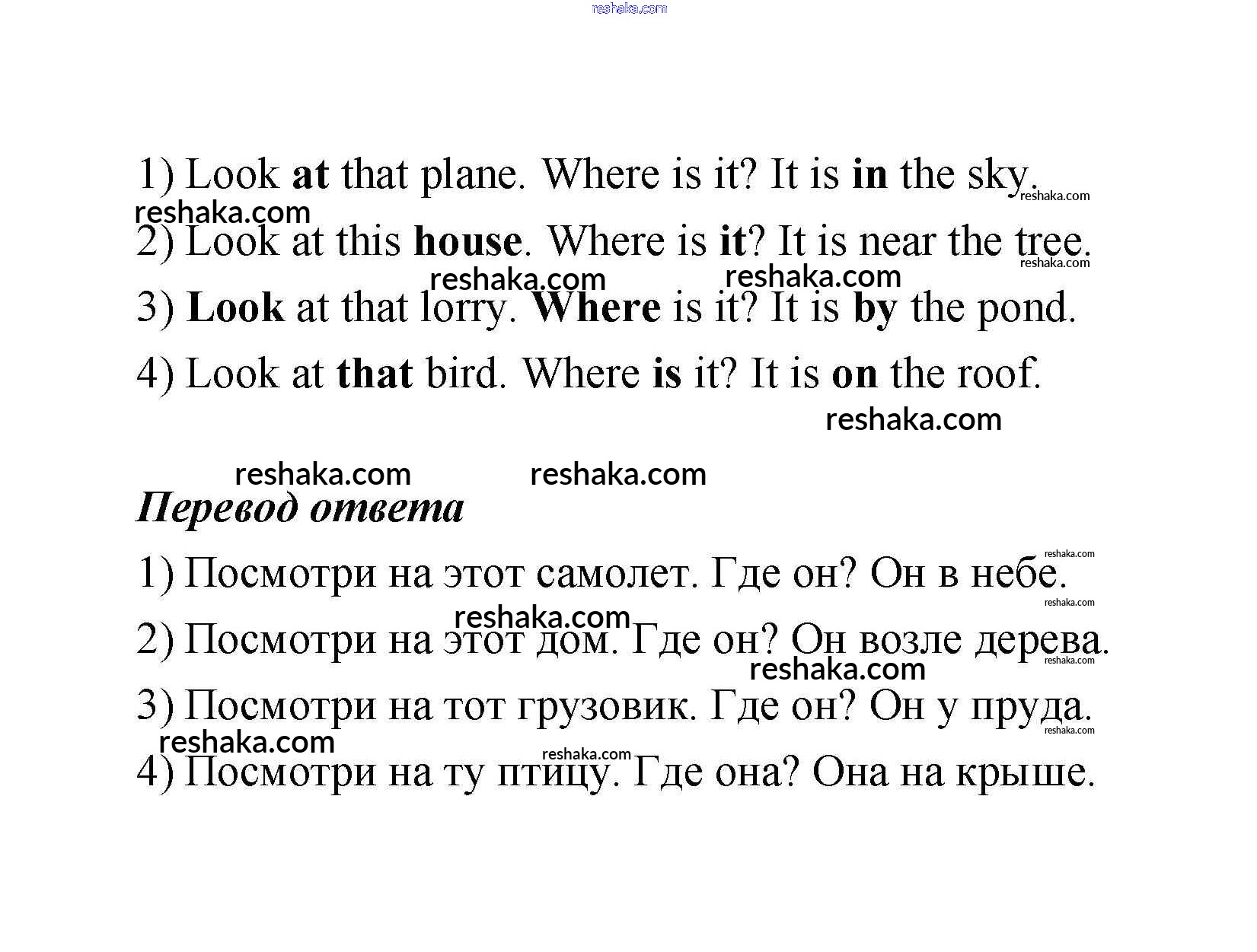 1) Look at that plane. Where is it? It is in the sky.

2) Look at this house. Where is it? It is near the tree.

3) Look at that lorry. Where is it? It is by the pond.

4) Look at that bird. Where is it? It is on the roof.

Перевод ответа

1) Посмотри на этот самолет. Где он? Он в небе.

2) Посмотри на этот дом. Где он? Он возле дерева.

3) Посмотри на тот грузовик. Где он? Он у пруда.

4) Посмотри на ту птицу. Где она? Она на крыше.

reshaka.com